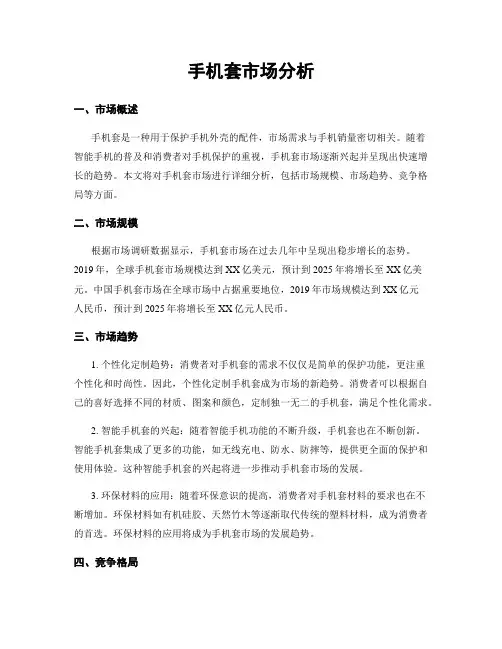 手机套市场分析

一、市场概述

手机套是一种用于保护手机外壳的配件，市场需求与手机销量密切相关。随着智能手机的普及和消费者对手机保护的重视，手机套市场逐渐兴起并呈现出快速增长的趋势。本文将对手机套市场进行详细分析，包括市场规模、市场趋势、竞争格局等方面。

二、市场规模

根据市场调研数据显示，手机套市场在过去几年中呈现出稳步增长的态势。2019年，全球手机套市场规模达到XX亿美元，预计到2025年将增长至XX亿美元。中国手机套市场在全球市场中占据重要地位，2019年市场规模达到XX亿元人民币，预计到2025年将增长至XX亿元人民币。

三、市场趋势

1. 个性化定制趋势：消费者对手机套的需求不仅仅是简单的保护功能，更注重个性化和时尚性。因此，个性化定制手机套成为市场的新趋势。消费者可以根据自己的喜好选择不同的材质、图案和颜色，定制独一无二的手机套，满足个性化需求。

2. 智能手机套的兴起：随着智能手机功能的不断升级，手机套也在不断创新。智能手机套集成了更多的功能，如无线充电、防水、防摔等，提供更全面的保护和使用体验。这种智能手机套的兴起将进一步推动手机套市场的发展。

3. 环保材料的应用：随着环保意识的提高，消费者对手机套材料的要求也在不断增加。环保材料如有机硅胶、天然竹木等逐渐取代传统的塑料材料，成为消费者的首选。环保材料的应用将成为手机套市场的发展趋势。

四、竞争格局